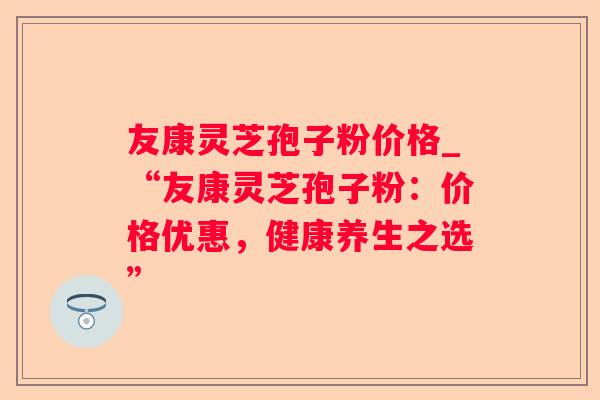 友康灵芝孢子粉价格_“友康灵芝孢子粉：价格优惠，健康养生之选”